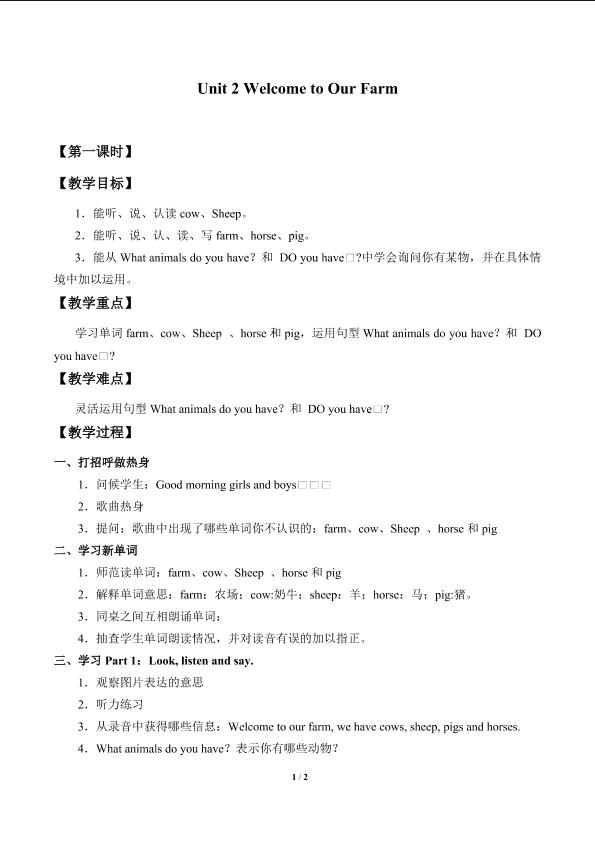 Unit 2 Welcome to Our Farm

【第一课时】

【教学目标】

1．能听、说、认读cow、Sheep。

2．能听、说、认、读、写farm、horse、pig。

3．能从What animals do you have？和 DO you have□?中学会询问你有某物，并在具体情境中加以运用。

【教学重点】

学习单词farm、cow、Sheep 、horse和pig，运用句型What animals do you have？和 DO you have□?

【教学难点】

灵活运用句型What animals do you have？和 DO you have□?

【教学过程】

一、打招呼做热身

1．问候学生：Good morning girls and boys□□□

2．歌曲热身

3．提问：歌曲中出现了哪些单词你不认识的：farm、cow、Sheep 、horse和pig

二、学习新单词

1．师范读单词：farm、cow、Sheep 、horse和pig

2．解释单词意思：farm：农场；cow:奶牛；sheep：羊；horse：马；pig:猪。

3．同桌之间互相朗诵单词；

4．抽查学生单词朗读情况，并对读音有误的加以指正。

三、学习Part 1：Look, listen and say.

1．观察图片表达的意思

2．听力练习

3．从录音中获得哪些信息：Welcome to our farm, we have cows, sheep, pigs and horses.

4．What animals do you have？表示你有哪些动物？

1 / 2